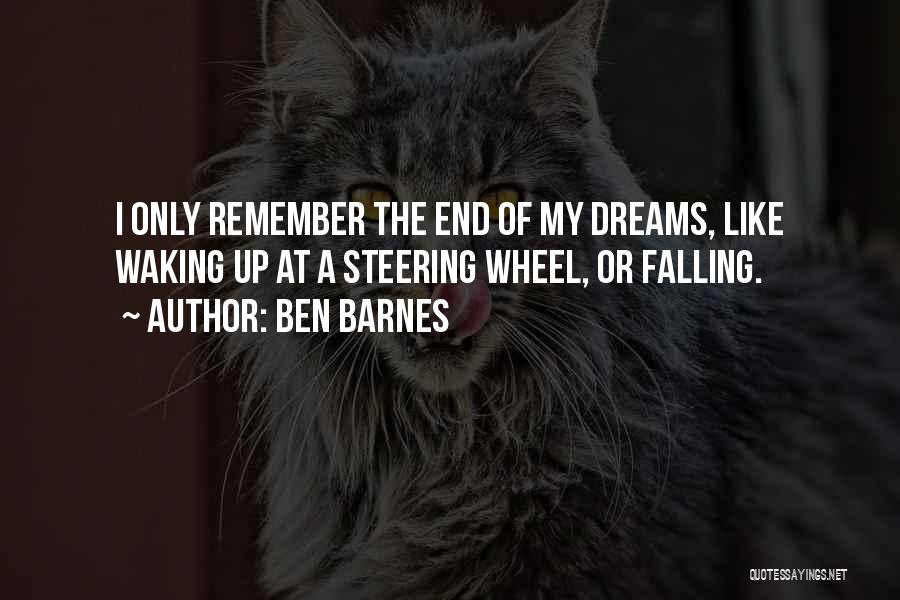 I ONLY REMEMBER THE END OF MY DREAMS, LIKE WAKING UP AT A STEERING WHEEL, OR FALLING.
~ AUTHOR: BEN BARNES

QUOTESSAYINGS.NET